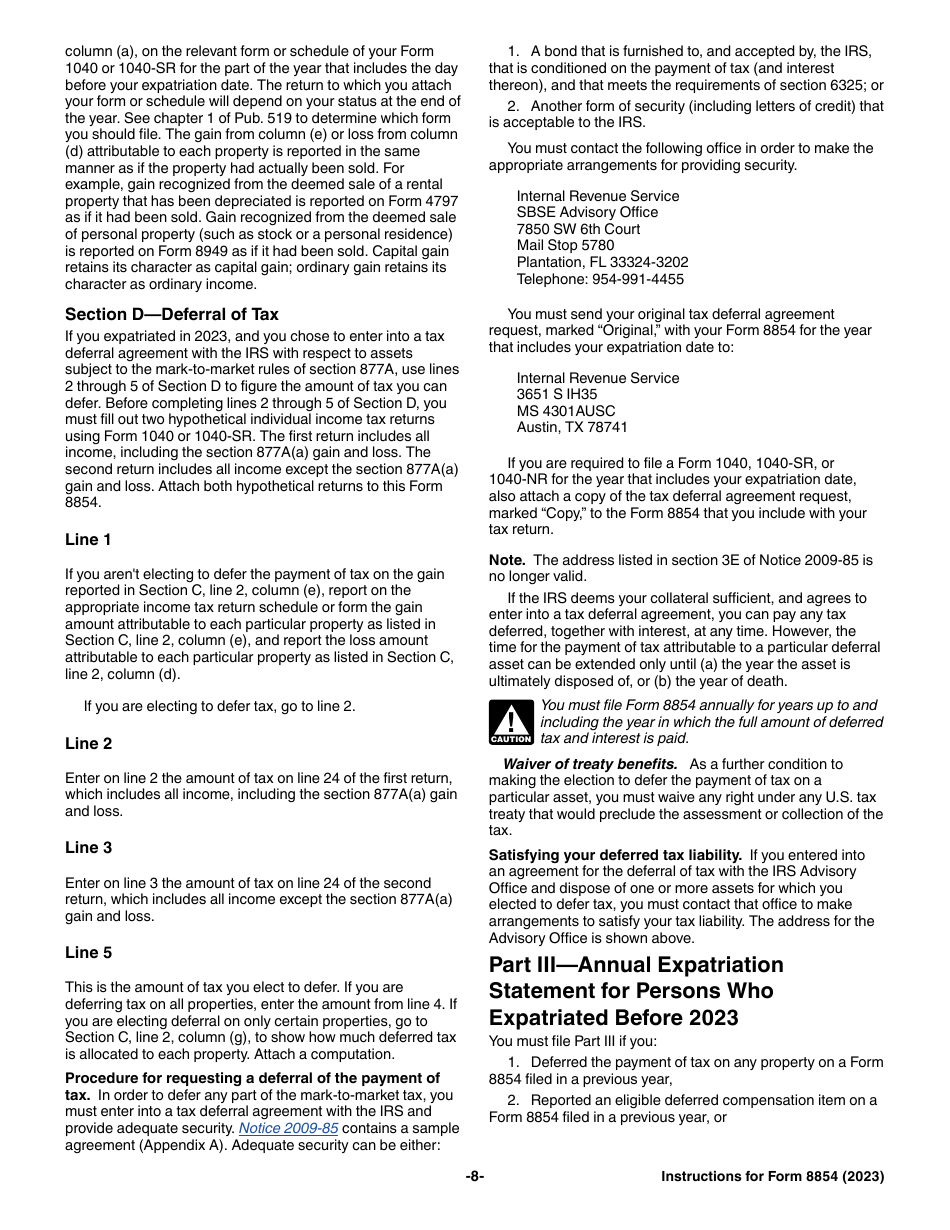 column (a), on the relevant form or schedule of your Form 1040 or 1040-SR for the part of the year that includes the day before your expatriation date. The return to which you attach your form or schedule will depend on your status at the end of the year. See chapter 1 of Pub. 519 to determine which form you should file. The gain from column (e) or loss from column (d) attributable to each property is reported in the same manner as if the property had actually been sold. For example, gain recognized from the deemed sale of a rental property that has been depreciated is reported on Form 4797 as if it had been sold. Gain recognized from the deemed sale of personal property (such as stock or a personal residence) is reported on Form 8949 as if it had been sold. Capital gain retains its character as capital gain; ordinary gain retains its character as ordinary income.

Section D—Deferral of Tax

If you expatriated in 2023, and you chose to enter into a tax deferral agreement with the IRS with respect to assets subject to the mark-to-market rules of section 877A, use lines 2 through 5 of Section D to figure the amount of tax you can defer. Before completing lines 2 through 5 of Section D, you must fill out two hypothetical individual income tax returns using Form 1040 or 1040-SR. The first return includes all income, including the section 877A(a) gain and loss. The second return includes all income except the section 877A(a) gain and loss. Attach both hypothetical returns to this Form 8854.

Line 1

If you aren't electing to defer the payment of tax on the gain reported in Section C, line 2, column (e), report on the appropriate income tax return schedule or form the gain amount attributable to each particular property as listed in Section C, line 2, column (e), and report the loss amount attributable to each particular property as listed in Section C, line 2, column (d).

If you are electing to defer tax, go to line 2.

Line 2

Enter on line 2 the amount of tax on line 24 of the first return, which includes all income, including the section 877A(a) gain and loss.

Line 3

Enter on line 3 the amount of tax on line 24 of the second return, which includes all income except the section 877A(a) gain and loss.

Line 5

This is the amount of tax you elect to defer. If you are deferring tax on all properties, enter the amount from line 4. If you are electing deferral on only certain properties, go to Section C, line 2, column (g), to show how much deferred tax is allocated to each property. Attach a computation.

Procedure for requesting a deferral of the payment of tax. In order to defer any part of the mark-to-market tax, you must enter into a tax deferral agreement with the IRS and provide adequate security. Notice 2009-85 contains a sample agreement (Appendix A). Adequate security can be either:

1. A bond that is furnished to, and accepted by, the IRS, that is conditioned on the payment of tax (and interest thereon), and that meets the requirements of section 6325; or

2. Another form of security (including letters of credit) that is acceptable to the IRS.

You must contact the following office in order to make the appropriate arrangements for providing security.

Internal Revenue Service
SBSE Advisory Office
7850 SW 6th Court
Mail Stop 5780
Plantation, FL 33324-3202
Telephone: 954-991-4455

You must send your original tax deferral agreement request, marked “Original,” with your Form 8854 for the year that includes your expatriation date to:

Internal Revenue Service
3651 S IH35
MS 4301AUSC
Austin, TX 78741

If you are required to file a Form 1040, 1040-SR, or 1040-NR for the year that includes your expatriation date, also attach a copy of the tax deferral agreement request, marked “Copy,” to the Form 8854 that you include with your tax return.

Note. The address listed in section 3E of Notice 2009-85 is no longer valid.

If the IRS deems your collateral sufficient, and agrees to enter into a tax deferral agreement, you can pay any tax deferred, together with interest, at any time. However, the time for the payment of tax attributable to a particular deferral asset can be extended only until (a) the year the asset is ultimately disposed of, or (b) the year of death.

CAUTION
You must file Form 8854 annually for years up to and including the year in which the full amount of deferred tax and interest is paid.

Waiver of treaty benefits. As a further condition to making the election to defer the payment of tax on a particular asset, you must waive any right under any U.S. tax treaty that would preclude the assessment or collection of the tax.

Satisfying your deferred tax liability. If you entered into an agreement for the deferral of tax with the IRS Advisory Office and dispose of one or more assets for which you elected to defer tax, you must contact that office to make arrangements to satisfy your tax liability. The address for the Advisory Office is shown above.

Part III—Annual Expatriation Statement for Persons Who Expatriated Before 2023

You must file Part III if you:

1. Deferred the payment of tax on any property on a Form 8854 filed in a previous year,

2. Reported an eligible deferred compensation item on a Form 8854 filed in a previous year, or

-8-

Instructions for Form 8854 (2023)